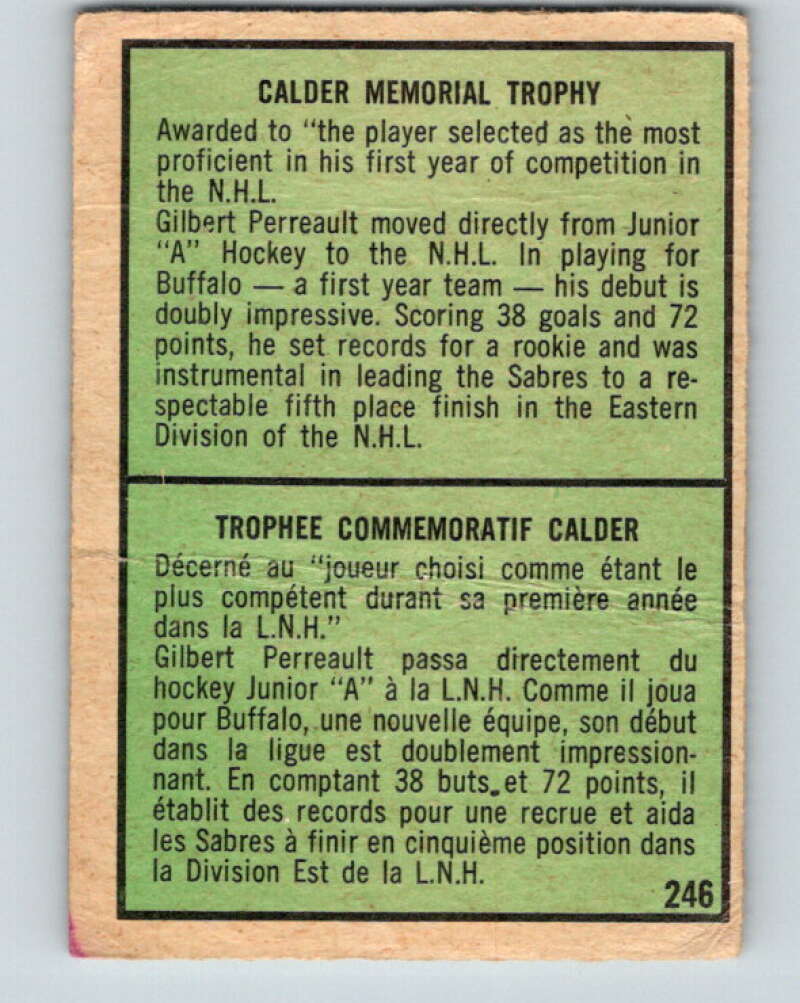 CALDER MEMORIAL TROPHY

Awarded to "the player selected as the most proficient in his first year of competition in the N.H.L.

Gilbert Perreault moved directly from Junior "A" Hockey to the N.H.L. In playing for Buffalo — a first year team — his debut is doubly impressive. Scoring 38 goals and 72 points, he set records for a rookie and was instrumental in leading the Sabres to a respectable fifth place finish in the Eastern Division of the N.H.L.

TROPHEE COMMEMORATIF CALDER

Décerné au "joueur choisi comme étant le plus compétent durant sa première année dans la L.N.H."

Gilbert Perreault passa directement du hockey Junior "A" à la L.N.H. Comme il joua pour Buffalo, une nouvelle équipe, son début dans la ligue est doublement impressionnant. En comptant 38 buts et 72 points, il établit des records pour une recrue et aida les Sabres à finir en cinquième position dans la Division Est de la L.N.H.

246